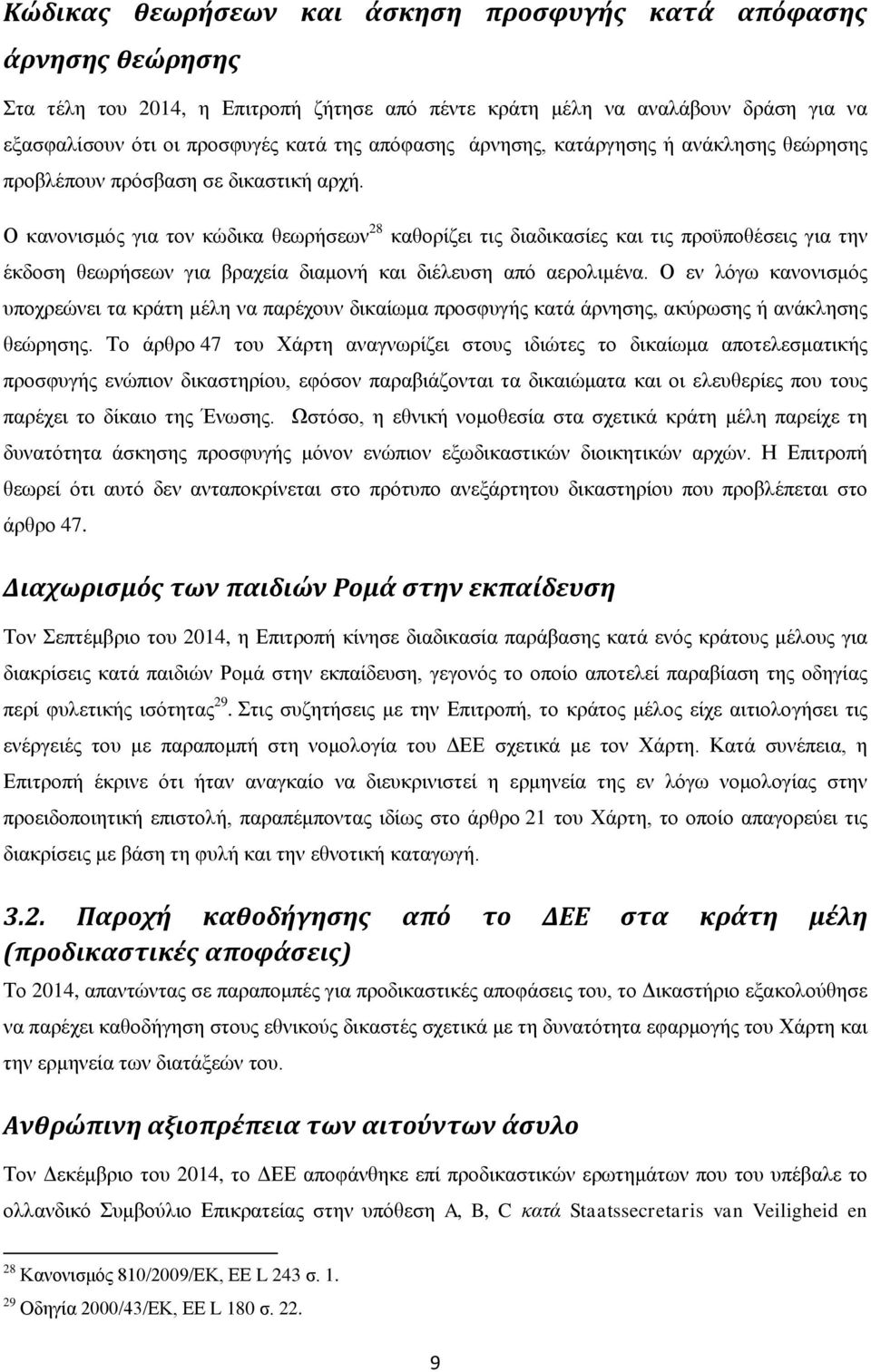 Κώδικας θεωρήσεων και άσκηση προσφυγής κατά απόφασης άρνησης θεώρησης

Στα τέλη του 2014, η Επιτροπή ζήτησε από πέντε κράτη μέλη να αναλάβουν δράση για να εξασφαλίσουν ότι οι προσφυγές κατά της απόφασης άρνησης, κατάργησης ή ανάκλησης θεώρησης προβλέπουν πρόσβαση σε δικαστική αρχή.

Ο κανονισμός για τον κώδικα θεωρήσεων$^{28}$ καθορίζει τις διαδικασίες και τις προϋποθέσεις για την έκδοση θεωρήσεων για βραχεία διαμονή και διέλευση από αερολιμένα. Ο εν λόγω κανονισμός υποχρεώνει τα κράτη μέλη να παρέχουν δικαίωμα προσφυγής κατά άρνησης, ακύρωσης ή ανάκλησης θεώρησης. Το άρθρο 47 του Χάρτη αναγνωρίζει στους ιδιώτες το δικαίωμα αποτελεσματικής προσφυγής ενώπιον δικαστηρίου, εφόσον παραβιάζονται τα δικαιώματα και οι ελευθερίες που τους παρέχει το δίκαιο της Ένωσης. Ωστόσο, η εθνική νομοθεσία στα σχετικά κράτη μέλη παρείχε τη δυνατότητα άσκησης προσφυγής μόνον ενώπιον εξωδικαστικών διοικητικών αρχών. Η Επιτροπή θεωρεί ότι αυτό δεν ανταποκρίνεται στο πρότυπο ανεξάρτητου δικαστηρίου που προβλέπεται στο άρθρο 47.

Διαχωρισμός των παιδιών Ρομά στην εκπαίδευση

Τον Σεπτέμβριο του 2014, η Επιτροπή κίνησε διαδικασία παράβασης κατά ενός κράτους μέλους για διακρίσεις κατά παιδιών Ρομά στην εκπαίδευση, γεγονός το οποίο αποτελεί παραβίαση της οδηγίας περί φυλετικής ισότητας$^{29}$. Στις συζητήσεις με την Επιτροπή, το κράτος μέλος είχε αιτιολογήσει τις ενέργειές του με παραπομπή στη νομολογία του ΔΕΕ σχετικά με τον Χάρτη. Κατά συνέπεια, η Επιτροπή έκρινε ότι ήταν αναγκαίο να διευκρινιστεί η ερμηνεία της εν λόγω νομολογίας στην προειδοποιητική επιστολή, παραπέμποντας ιδίως στο άρθρο 21 του Χάρτη, το οποίο απαγορεύει τις διακρίσεις με βάση τη φυλή και την εθνοτική καταγωγή.

3.2. Παροχή καθοδήγησης από το ΔΕΕ στα κράτη μέλη (προδικαστικές αποφάσεις)

Το 2014, απαντώντας σε παραπομπές για προδικαστικές αποφάσεις του, το Δικαστήριο εξακολούθησε να παρέχει καθοδήγηση στους εθνικούς δικαστές σχετικά με τη δυνατότητα εφαρμογής του Χάρτη και την ερμηνεία των διατάξεών του.

Ανθρώπινη αξιοπρέπεια των αιτούντων άσυλο

Τον Δεκέμβριο του 2014, το ΔΕΕ αποφάνθηκε επί προδικαστικών ερωτημάτων που του υπέβαλε το ολλανδικό Συμβούλιο Επικρατείας στην υπόθεση A, B, C κατά Staatssecretaris van Veiligheid en

$^{28}$ Κανονισμός 810/2009/ΕΚ, ΕΕ L 243 σ. 1.
$^{29}$ Οδηγία 2000/43/ΕΚ, ΕΕ L 180 σ. 22.

9